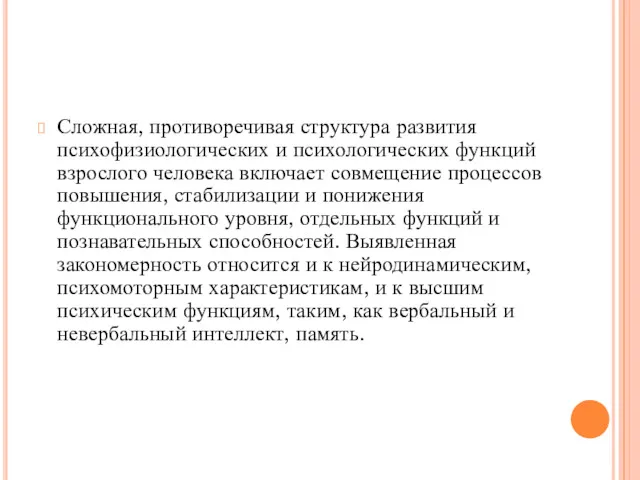 Сложная, противоречивая структура развития психофизиологических и психологических функций взрослого человека включает совмещение процессов повышения, стабилизации и понижения функционального уровня, отдельных функций и познавательных способностей. Выявленная закономерность относится и к нейродинамическим, психомоторным характеристикам, и к высшим психическим функциям, таким, как вербальный и невербальный интеллект, память.